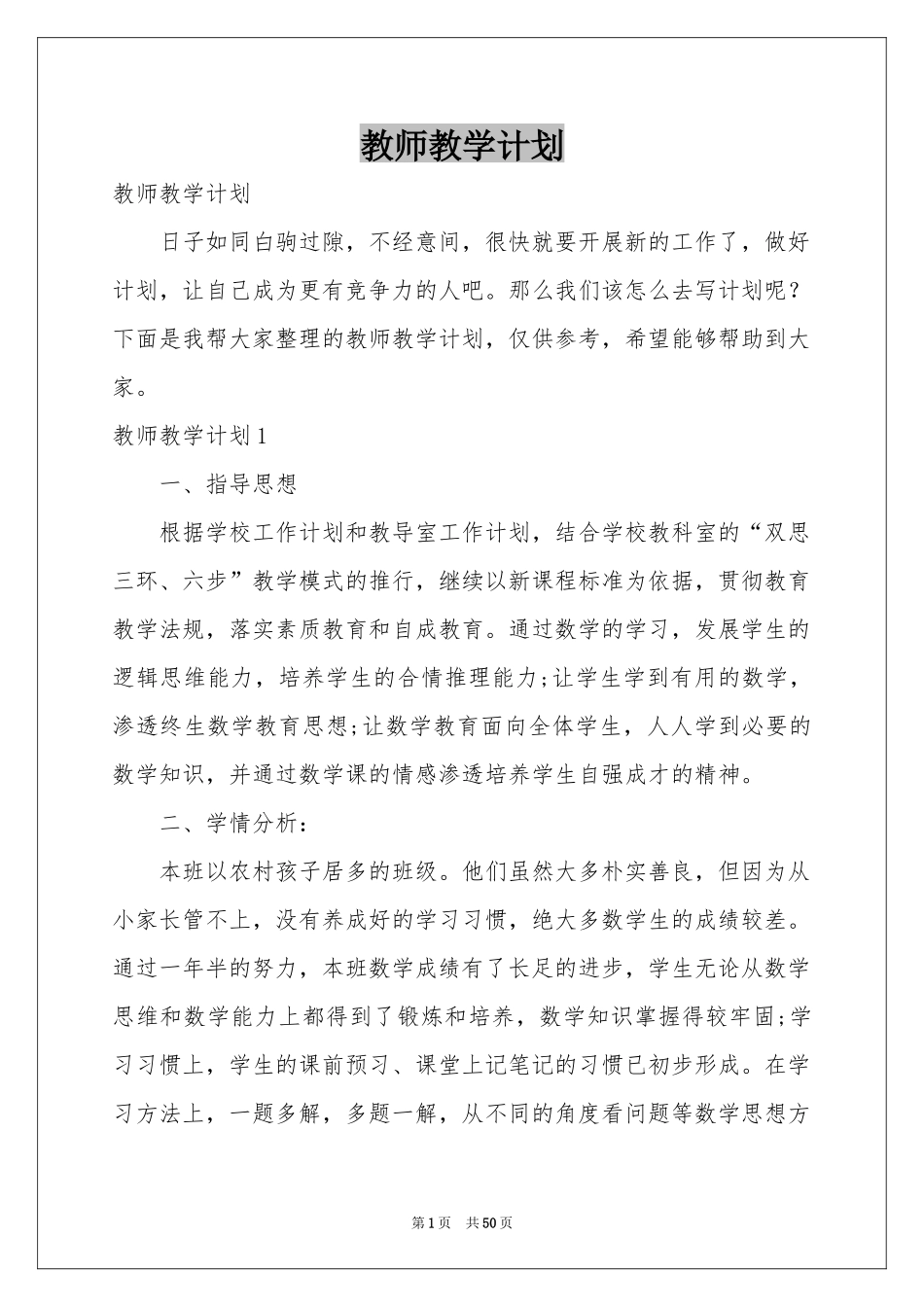 教师教学计划

教师教学计划

日子如同白驹过隙，不经意间，很快就要开展新的工作了，做好计划，让自己成为更有竞争力的人吧。那么我们该怎么去写计划呢？下面是我帮大家整理的教师教学计划，仅供参考，希望能够帮助到大家。

教师教学计划1

一、指导思想

根据学校工作计划和教导室工作计划，结合学校教科室的“双思三环、六步”教学模式的推行，继续以新课程标准为依据，贯彻教育教学法规，落实素质教育和自成教育。通过数学的学习，发展学生的逻辑思维能力，培养学生的合情推理能力;让学生学到有用的数学，渗透终生数学教育思想;让数学教育面向全体学生，人人学到必要的数学知识，并通过数学课的情感渗透培养学生自强成才的精神。

二、学情分析：

本班以农村孩子居多的班级。他们虽然大多朴实善良，但因为从小家长管不上，没有养成好的学习习惯，绝大多数学生的成绩较差。通过一年半的努力，本班数学成绩有了长足的进步，学生无论从数学思维和数学能力上都得到了锻炼和培养，数学知识掌握得较牢固;学习习惯上，学生的课前预习、课堂上记笔记的习惯已初步形成。在学习方法上，一题多解，多题一解，从不同的角度看问题等数学思想方

第1页 共50页